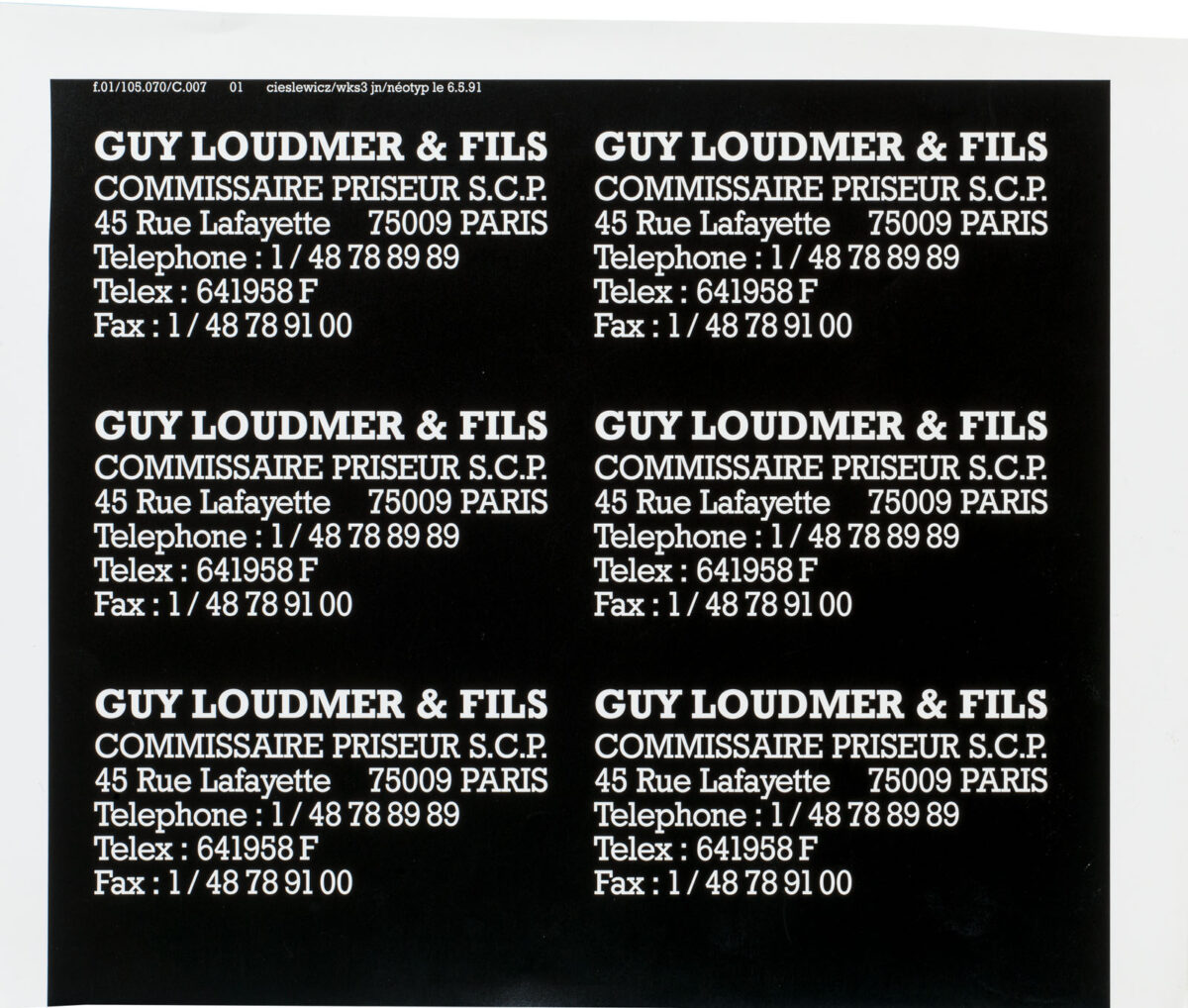 f.01/105.070/C.007 01 cieslewicz/wks3 jn/néotyp le 6.5.91

GUY LOUDMER & FILS
COMMISSAIRE PRISEUR S.C.P.
45 Rue Lafayette 75009 PARIS
Telephone : 1 / 48 78 89 89
Telex : 641958 F
Fax : 1 / 48 78 91 00

GUY LOUDMER & FILS
COMMISSAIRE PRISEUR S.C.P.
45 Rue Lafayette 75009 PARIS
Telephone : 1 / 48 78 89 89
Telex : 641958 F
Fax : 1 / 48 78 91 00

GUY LOUDMER & FILS
COMMISSAIRE PRISEUR S.C.P.
45 Rue Lafayette 75009 PARIS
Telephone : 1 / 48 78 89 89
Telex : 641958 F
Fax : 1 / 48 78 91 00

GUY LOUDMER & FILS
COMMISSAIRE PRISEUR S.C.P.
45 Rue Lafayette 75009 PARIS
Telephone : 1 / 48 78 89 89
Telex : 641958 F
Fax : 1 / 48 78 91 00

GUY LOUDMER & FILS
COMMISSAIRE PRISEUR S.C.P.
45 Rue Lafayette 75009 PARIS
Telephone : 1 / 48 78 89 89
Telex : 641958 F
Fax : 1 / 48 78 91 00

GUY LOUDMER & FILS
COMMISSAIRE PRISEUR S.C.P.
45 Rue Lafayette 75009 PARIS
Telephone : 1 / 48 78 89 89
Telex : 641958 F
Fax : 1 / 48 78 91 00